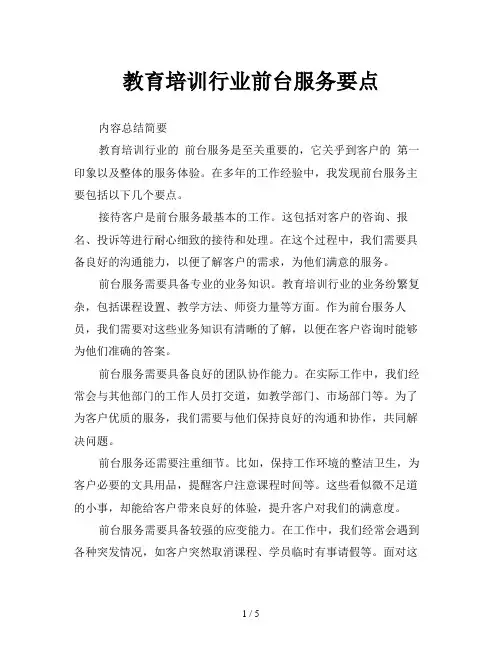 教育培训行业前台服务要点

内容总结简要

教育培训行业的 前台服务是至关重要的，它关乎到客户的 第一印象以及整体的服务体验。在多年的工作经验中，我发现前台服务主要包括以下几个要点。

接待客户是前台服务最基本的工作。这包括对客户的咨询、报名、投诉等进行耐心细致的接待和处理。在这个过程中，我们需要具备良好的沟通能力，以便了解客户的需求，为他们满意的服务。

前台服务需要具备专业的业务知识。教育培训行业的业务纷繁复杂，包括课程设置、教学方法、师资力量等方面。作为前台服务人员，我们需要对这些业务知识有清晰的了解，以便在客户咨询时能够为他们准确的答案。

前台服务需要具备良好的团队协作能力。在实际工作中，我们经常会与其他部门的工作人员打交道，如教学部门、市场部门等。为了为客户优质的服务，我们需要与他们保持良好的沟通和协作，共同解决问题。

前台服务还需要注重细节。比如，保持工作环境的整洁卫生，为客户必要的文具用品，提醒客户注意课程时间等。这些看似微不足道的小事，却能给客户带来良好的体验，提升客户对我们的满意度。

前台服务需要具备较强的应变能力。在工作中，我们经常会遇到各种突发情况，如客户突然取消课程、学员临时有事请假等。面对这

1 / 5